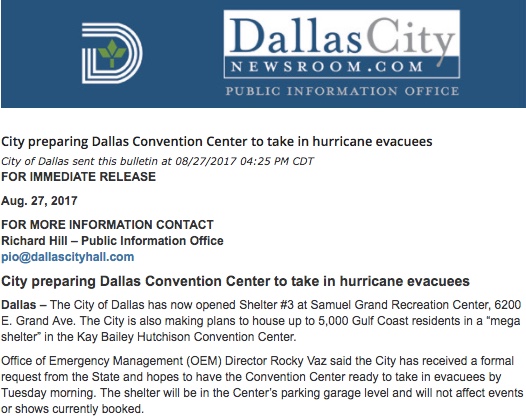 DallasCity
NEWSROOM.COM
PUBLIC INFORMATION OFFICE

City preparing Dallas Convention Center to take in hurricane evacuees
City of Dallas sent this bulletin at 08/27/2017 04:25 PM CDT
FOR IMMEDIATE RELEASE

Aug. 27, 2017

FOR MORE INFORMATION CONTACT
Richard Hill – Public Information Office
pio@dallascityhall.com

City preparing Dallas Convention Center to take in hurricane evacuees

Dallas – The City of Dallas has now opened Shelter #3 at Samuel Grand Recreation Center, 6200 E. Grand Ave. The City is also making plans to house up to 5,000 Gulf Coast residents in a "mega shelter" in the Kay Bailey Hutchison Convention Center.

Office of Emergency Management (OEM) Director Rocky Vaz said the City has received a formal request from the State and hopes to have the Convention Center ready to take in evacuees by Tuesday morning. The shelter will be in the Center's parking garage level and will not affect events or shows currently booked.